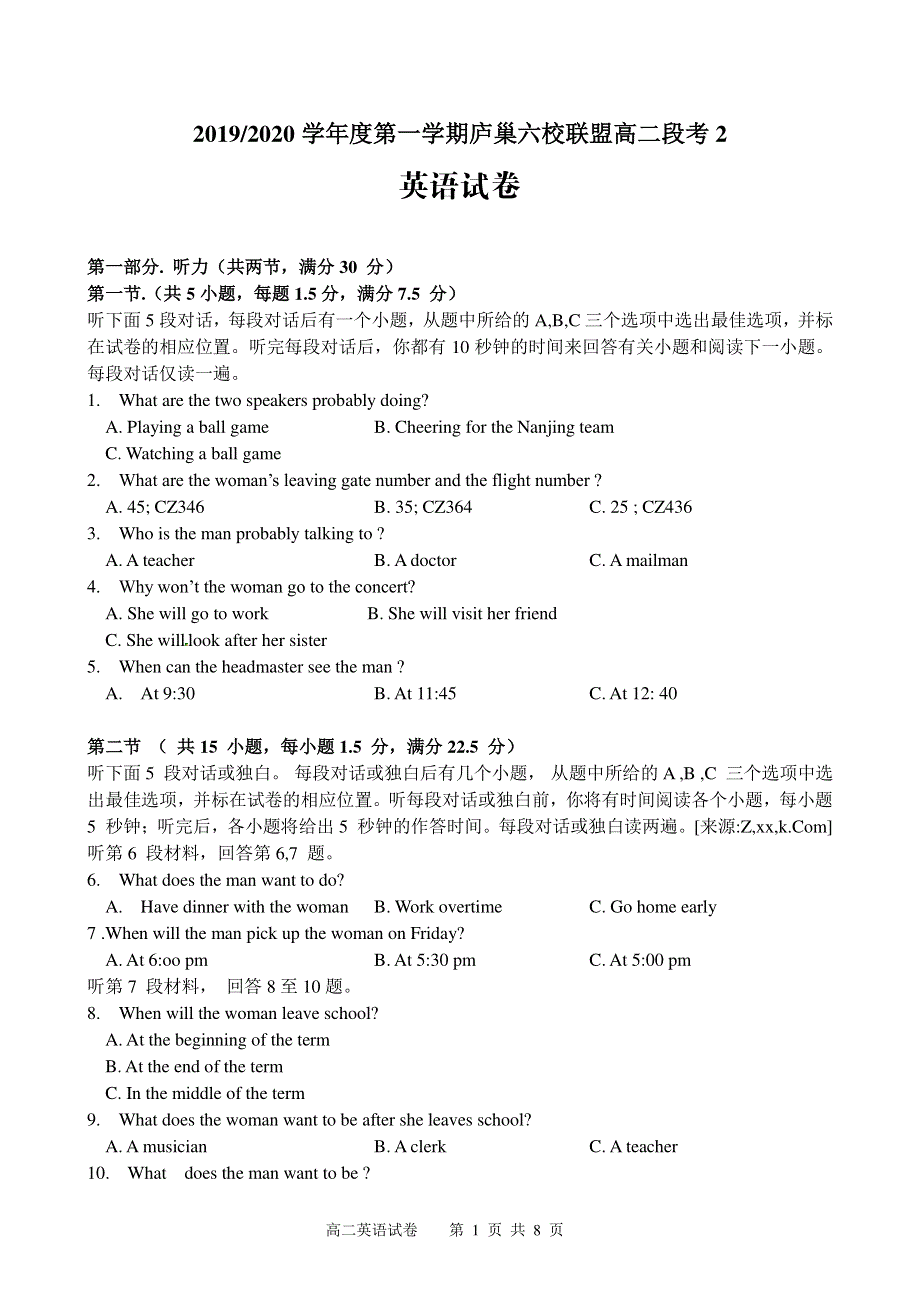 2019/2020 学年度第一学期庐巢六校联盟高二段考 2

英语试卷

第一部分. 听力（共两节，满分 30 分）
第一节.（共 5 小题，每题 1.5 分，满分 7.5 分）
听下面 5 段对话，每段对话后有一个小题，从题中所给的 A,B,C 三个选项中选出最佳选项，并标在试卷的相应位置。听完每段对话后，你都有 10 秒钟的时间来回答有关小题和阅读下一小题。每段对话仅读一遍。
1. What are the two speakers probably doing?
A. Playing a ball game B. Cheering for the Nanjing team
C. Watching a ball game
2. What are the woman's leaving gate number and the flight number ?
A. 45; CZ346 B. 35; CZ364 C. 25 ; CZ436
3. Who is the man probably talking to ?
A. A teacher B. A doctor C. A mailman
4. Why won't the woman go to the concert?
A. She will go to work B. She will visit her friend
C. She will.look after her sister
5. When can the headmaster see the man ?
A. At 9:30 B. At 11:45 C. At 12: 40

第二节 （ 共 15 小题，每小题 1.5 分，满分 22.5 分）
听下面 5 段对话或独白。 每段对话或独白后有几个小题， 从题中所给的 A ,B ,C 三个选项中选出最佳选项，并标在试卷的相应位置。听每段对话或独白前，你将有时间阅读各个小题，每小题 5 秒钟；听完后，各小题将给出 5 秒钟的作答时间。每段对话或独白读两遍。[来源:Z,xx,k.Com]
听第 6 段材料，回答第 6,7 题。
6. What does the man want to do?
A. Have dinner with the woman B. Work overtime C. Go home early
7 .When will the man pick up the woman on Friday?
A. At 6:oo pm B. At 5:30 pm C. At 5:00 pm
听第 7 段材料， 回答 8 至 10 题。
8. When will the woman leave school?
A. At the beginning of the term
B. At the end of the term
C. In the middle of the term
9. What does the woman want to be after she leaves school?
A. A musician B. A clerk C. A teacher
10. What does the man want to be ?

高二英语试卷 第 1 页 共 8 页